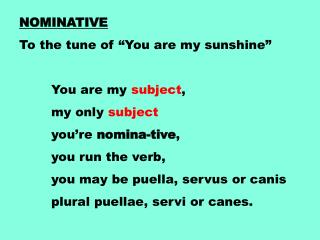 NOMINATIVE

To the tune of “You are my sunshine”

You are my subject,
my only subject
you’re nomina-tive,
you run the verb,
you may be puella, servus or canis
plural puellae, servi or canes.